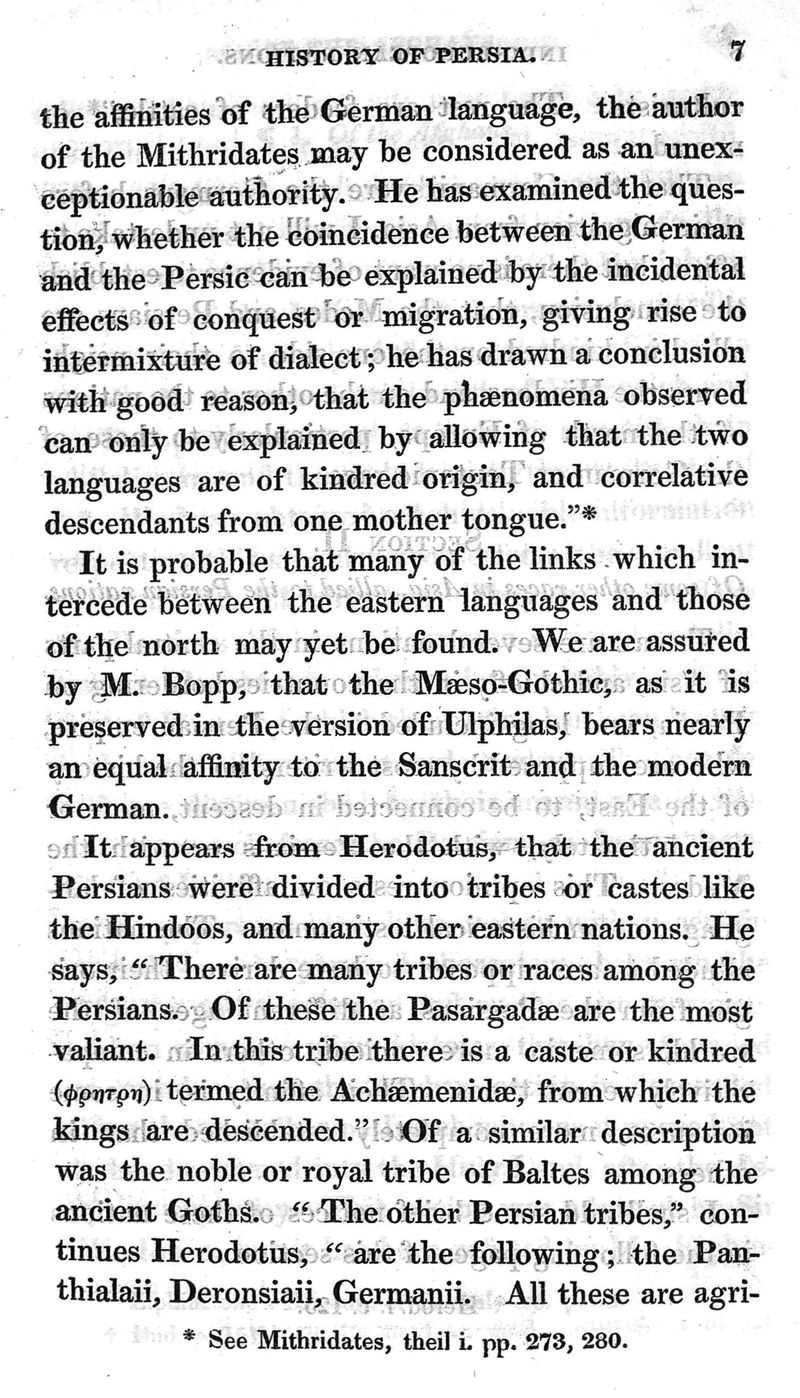 HISTORY OF PERSIA. 7

the affinities of the German language, the author of the Mithridates may be considered as an unexceptionable authority. He has examined the question, whether the coincidence between the German and the Persic can be explained by the incidental effects of conquest or migration, giving rise to intermixture of dialect; he has drawn a conclusion with good reason, that the phænomena observed can only be explained by allowing that the two languages are of kindred origin, and correlative descendants from one mother tongue."*

It is probable that many of the links which intercede between the eastern languages and those of the north may yet be found. We are assured by M. Bopp, that the Mæso-Gothic, as it is preserved in the version of Ulphilas, bears nearly an equal affinity to the Sanscrit and the modern German.

It appears from Herodotus, that the ancient Persians were divided into tribes or castes like the Hindoos, and many other eastern nations. He says, "There are many tribes or races among the Persians. Of these the Pasargadæ are the most valiant. In this tribe there is a caste or kindred (φρητρη) termed the Achæmenidæ, from which the kings are descended." Of a similar description was the noble or royal tribe of Baltes among the ancient Goths. "The other Persian tribes," continues Herodotus, "are the following; the Panthialaii, Deronsiaii, Germanii. All these are agri-

* See Mithridates, theil i. pp. 273, 280.